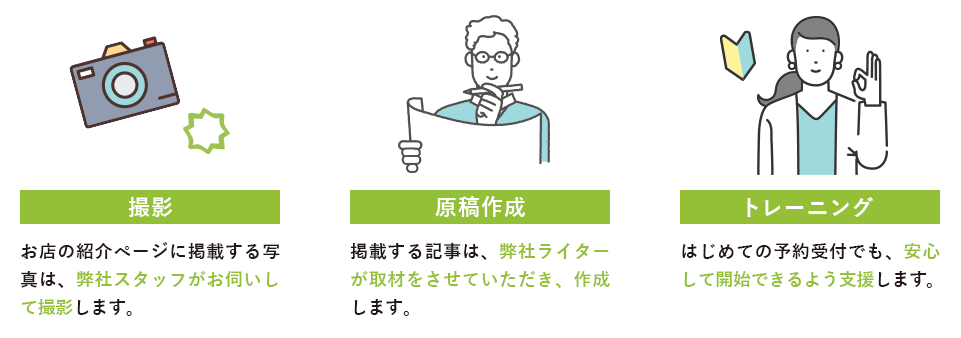 撮影

お店の紹介ページに掲載する写真は、弊社スタッフがお伺いして撮影します。

原稿作成

掲載する記事は、弊社ライターが取材をさせていただき、作成します。

トレーニング

はじめての予約受付でも、安心して開始できるよう支援します。